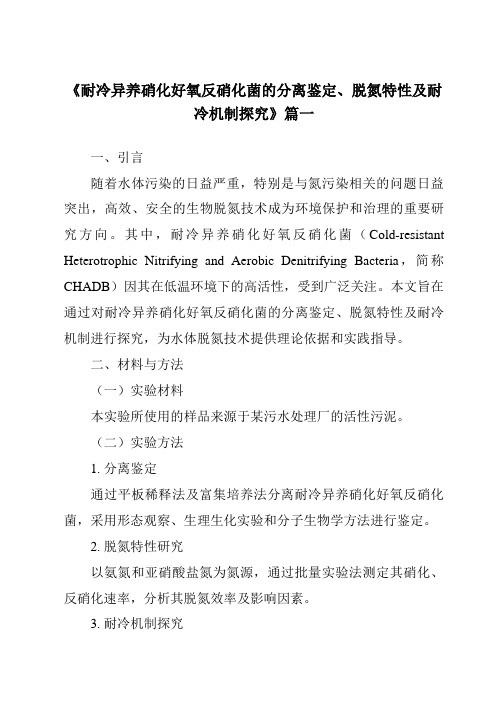 《耐冷异养硝化好氧反硝化菌的分离鉴定、脱氮特性及耐冷机制探究》篇一

一、引言

随着水体污染的日益严重，特别是与氮污染相关的问题日益突出，高效、安全的生物脱氮技术成为环境保护和治理的重要研究方向。其中，耐冷异养硝化好氧反硝化菌（Cold-resistant Heterotrophic Nitrifying and Aerobic Denitrifying Bacteria，简称CHADB）因其在低温环境下的高活性，受到广泛关注。本文旨在通过对耐冷异养硝化好氧反硝化菌的分离鉴定、脱氮特性及耐冷机制进行探究，为水体脱氮技术提供理论依据和实践指导。

二、材料与方法

（一）实验材料

本实验所使用的样品来源于某污水处理厂的活性污泥。

（二）实验方法

1. 分离鉴定

通过平板稀释法及富集培养法分离耐冷异养硝化好氧反硝化菌，采用形态观察、生理生化实验和分子生物学方法进行鉴定。

2. 脱氮特性研究

以氨氮和亚硝酸盐氮为氮源，通过批量实验法测定其硝化、反硝化速率，分析其脱氮效率及影响因素。

3. 耐冷机制探究